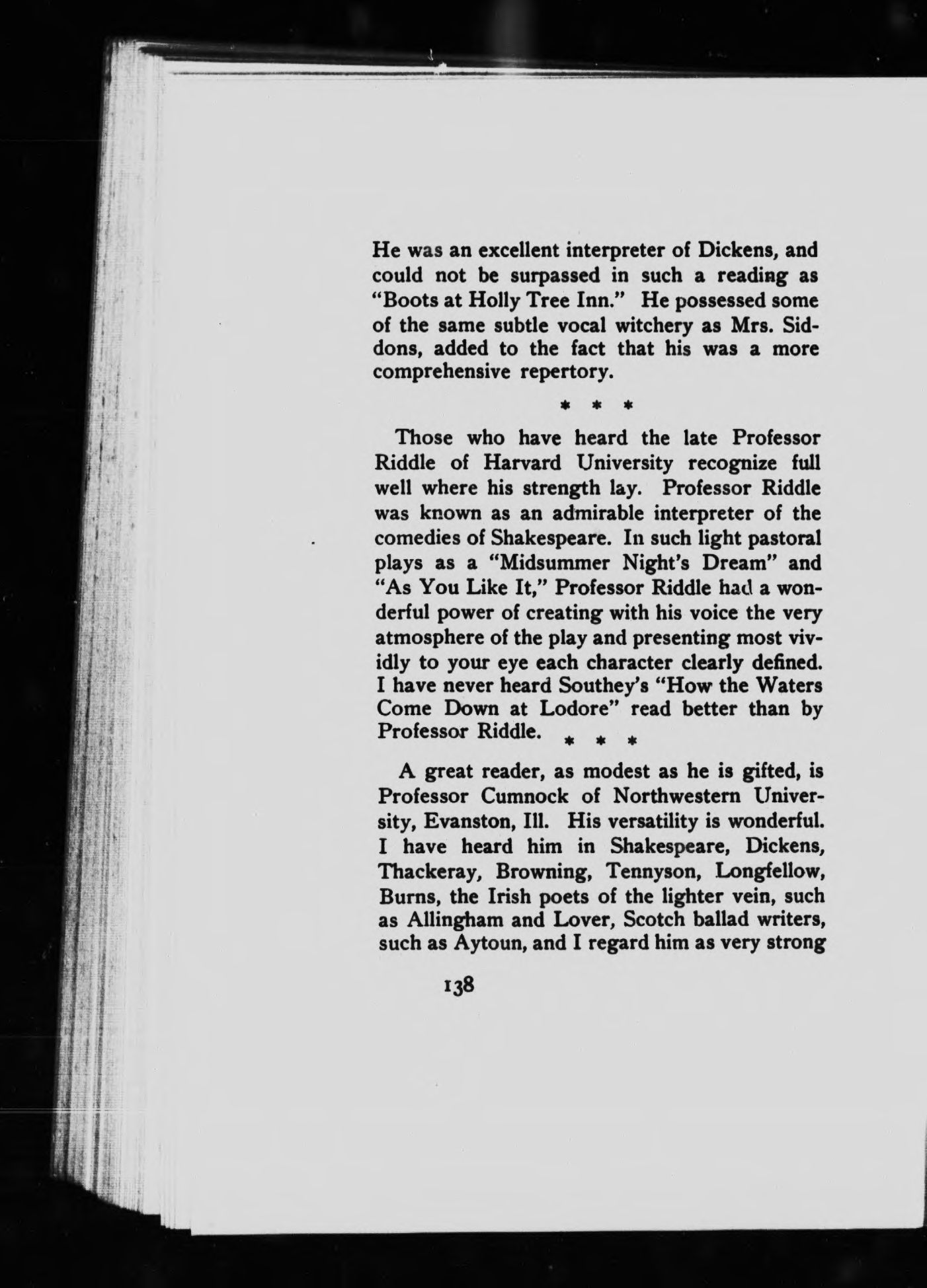 He was an excellent interpreter of Dickens, and could not be surpassed in such a reading as "Boots at Holly Tree Inn." He possessed some of the same subtle vocal witchery as Mrs. Siddons, added to the fact that his was a more comprehensive repertory.

* * *

Those who have heard the late Professor Riddle of Harvard University recognize full well where his strength lay. Professor Riddle was known as an admirable interpreter of the comedies of Shakespeare. In such light pastoral plays as a "Midsummer Night's Dream" and "As You Like It," Professor Riddle had a wonderful power of creating with his voice the very atmosphere of the play and presenting most vividly to your eye each character clearly defined. I have never heard Southey's "How the Waters Come Down at Lodore" read better than by Professor Riddle.

* * *

A great reader, as modest as he is gifted, is Professor Cumnock of Northwestern University, Evanston, Ill. His versatility is wonderful. I have heard him in Shakespeare, Dickens, Thackeray, Browning, Tennyson, Longfellow, Burns, the Irish poets of the lighter vein, such as Allingham and Lover, Scotch ballad writers, such as Aytoun, and I regard him as very strong

138